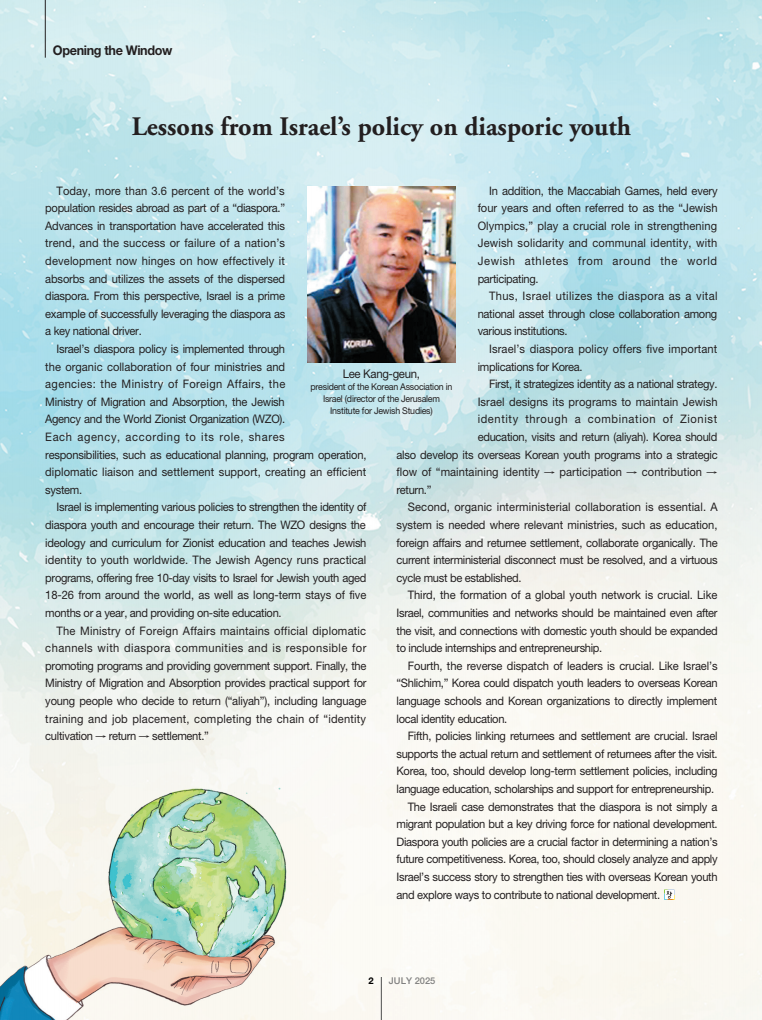 Opening the Window

Lessons from Israel's policy on diasporic youth

Today, more than 3.6 percent of the world's population resides abroad as part of a "diaspora." Advances in transportation have accelerated this trend, and the success or failure of a nation's development now hinges on how effectively it absorbs and utilizes the assets of the dispersed diaspora. From this perspective, Israel is a prime example of successfully leveraging the diaspora as a key national driver.

Israel's diaspora policy is implemented through the organic collaboration of four ministries and agencies: the Ministry of Foreign Affairs, the Ministry of Migration and Absorption, the Jewish Agency and the World Zionist Organization (WZO). Each agency, according to its role, shares responsibilities, such as educational planning, program operation, diplomatic liaison and settlement support, creating an efficient system.

Israel is implementing various policies to strengthen the identity of diaspora youth and encourage their return. The WZO designs the ideology and curriculum for Zionist education and teaches Jewish identity to youth worldwide. The Jewish Agency runs practical programs, offering free 10-day visits to Israel for Jewish youth aged 18-26 from around the world, as well as long-term stays of five months or a year, and providing on-site education.

The Ministry of Foreign Affairs maintains official diplomatic channels with diaspora communities and is responsible for promoting programs and providing government support. Finally, the Ministry of Migration and Absorption provides practical support for young people who decide to return ("aliyah"), including language training and job placement, completing the chain of "identity cultivation → return → settlement."

KOREA

Lee Kang-geun,
president of the Korean Association in Israel (director of the Jerusalem Institute for Jewish Studies)

In addition, the Maccabiah Games, held every four years and often referred to as the "Jewish Olympics," play a crucial role in strengthening Jewish solidarity and communal identity, with Jewish athletes from around the world participating.

Thus, Israel utilizes the diaspora as a vital national asset through close collaboration among various institutions.

Israel's diaspora policy offers five important implications for Korea.

First, it strategizes identity as a national strategy. Israel designs its programs to maintain Jewish identity through a combination of Zionist education, visits and return (aliyah). Korea should also develop its overseas Korean youth programs into a strategic flow of "maintaining identity → participation → contribution → return."

Second, organic interministerial collaboration is essential. A system is needed where relevant ministries, such as education, foreign affairs and returnee settlement, collaborate organically. The current interministerial disconnect must be resolved, and a virtuous cycle must be established.

Third, the formation of a global youth network is crucial. Like Israel, communities and networks should be maintained even after the visit, and connections with domestic youth should be expanded to include internships and entrepreneurship.

Fourth, the reverse dispatch of leaders is crucial. Like Israel's "Shlichim," Korea could dispatch youth leaders to overseas Korean language schools and Korean organizations to directly implement local identity education.

Fifth, policies linking returnees and settlement are crucial. Israel supports the actual return and settlement of returnees after the visit. Korea, too, should develop long-term settlement policies, including language education, scholarships and support for entrepreneurship.

The Israeli case demonstrates that the diaspora is not simply a migrant population but a key driving force for national development. Diaspora youth policies are a crucial factor in determining a nation's future competitiveness. Korea, too, should closely analyze and apply Israel's success story to strengthen ties with overseas Korean youth and explore ways to contribute to national development.

2 | JULY 2025